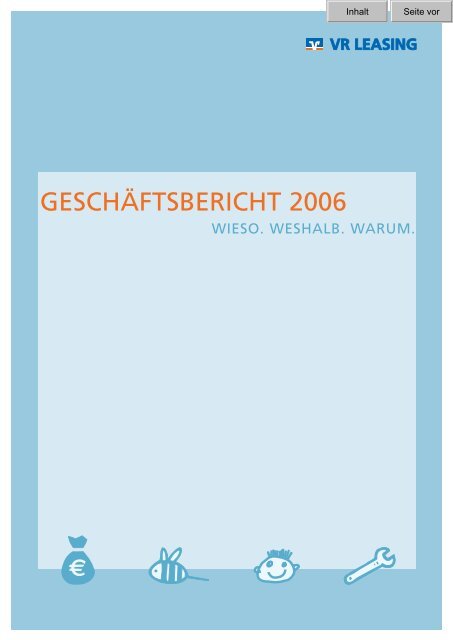 Inhalt
Seite vor

VR LEASING

GESCHÄFTSBERICHT 2006
WIESO. WESHALB. WARUM.

€